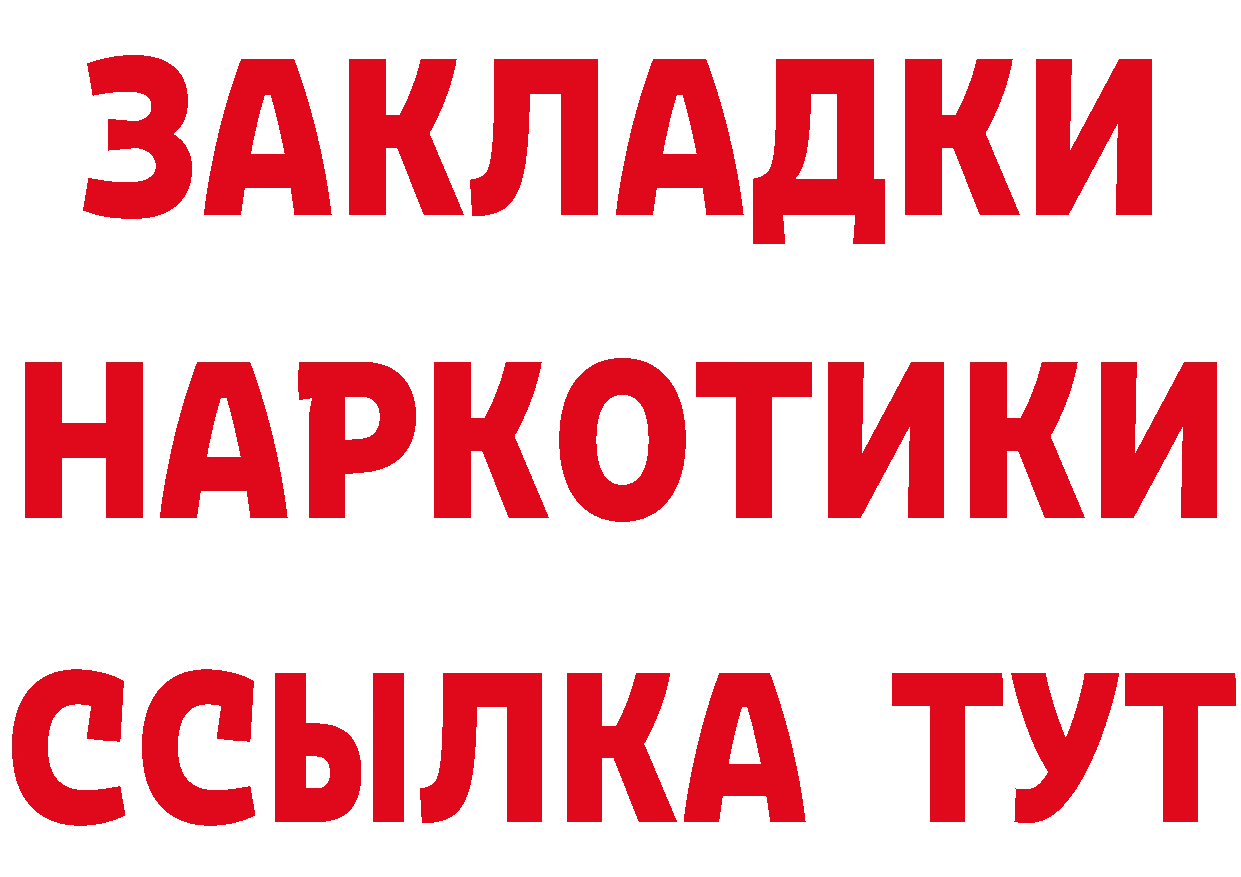 ЗАКЛАДКИ
НАРКОТИКИ
ССЫЛКА ТУТ